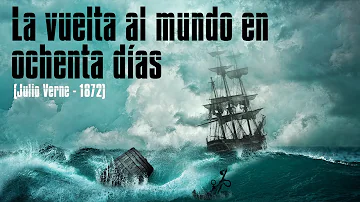 La vuelta al mundo en ochenta días

(Julio Verne - 1872)